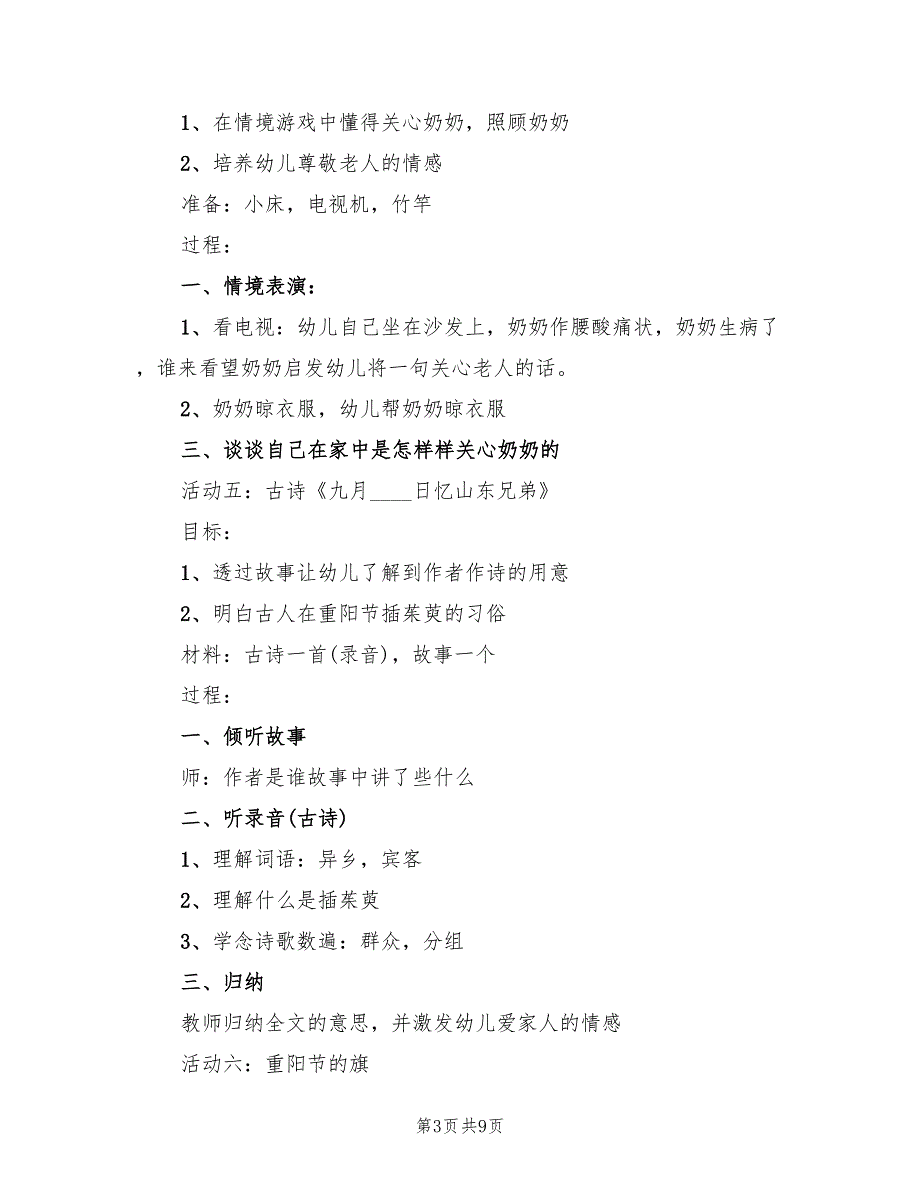 1、在情境游戏中懂得关心奶奶，照顾奶奶

2、培养幼儿尊敬老人的情感

准备：小床，电视机，竹竿

过程：

一、情境表演：

1、看电视：幼儿自己坐在沙发上，奶奶作腰酸痛状，奶奶生病了，谁来看望奶奶启发幼儿将一句关心老人的话。

2、奶奶晾衣服，幼儿帮奶奶晾衣服

三、谈谈自己在家中是怎样样关心奶奶的

活动五：古诗《九月____日忆山东兄弟》

目标：

1、透过故事让幼儿了解到作者作诗的用意

2、明白古人在重阳节插茱萸的习俗

材料：古诗一首(录音)，故事一个

过程：

一、倾听故事

师：作者是谁故事中讲了些什么

二、听录音(古诗)

1、理解词语：异乡，宾客

2、理解什么是插茱萸

3、学念诗歌数遍：群众，分组

三、归纳

教师归纳全文的意思，并激发幼儿爱家人的情感

活动六：重阳节的旗

第3页 共9页